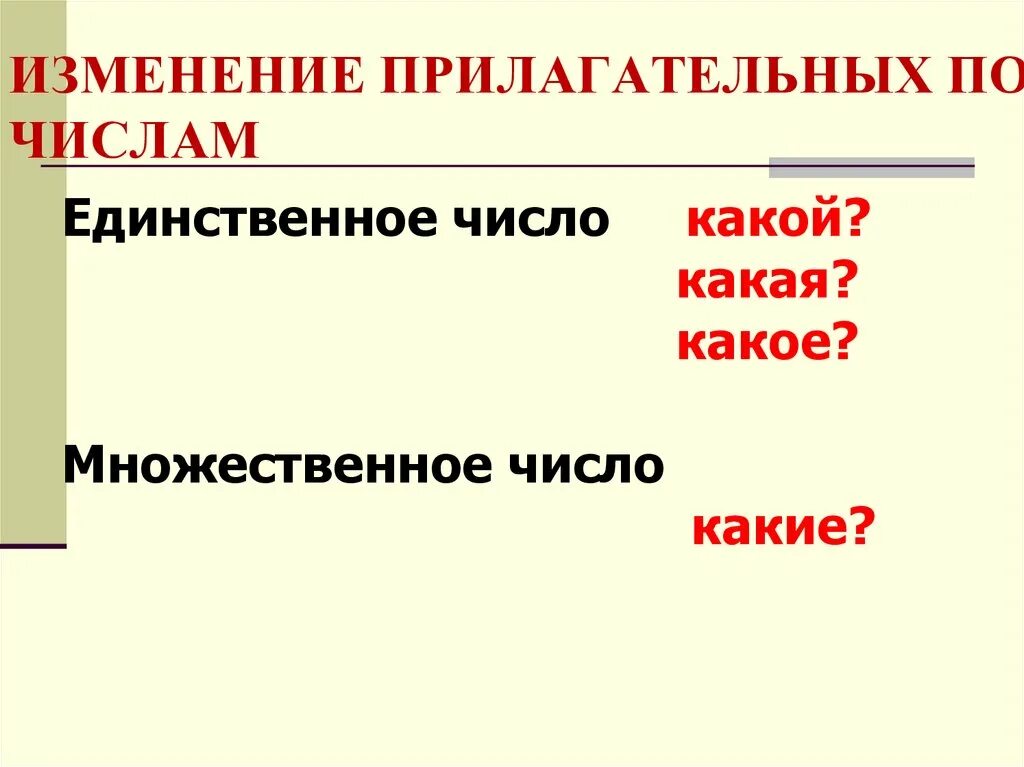 ИЗМЕНЕНИЕ ПРИЛАГАТЕЛЬНЫХ ПО ЧИСЛАМ

Единственное число какой?
какая?
какое?

Множественное число
какие?